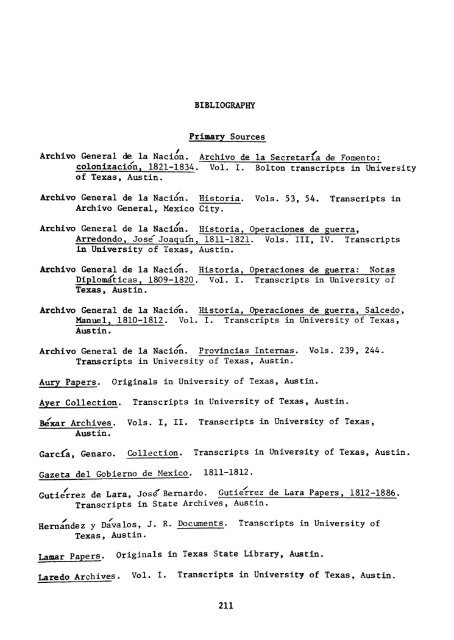 BIBLIOGRAPHY

Primary Sources

Archivo General de la Nación. Archivo de la Secretaría de Fomento: colonización, 1821-1834. Vol. I. Bolton transcripts in University of Texas, Austin.

Archivo General de la Nación. Historia. Vols. 53, 54. Transcripts in Archivo General, Mexico City.

Archivo General de la Nación. Historia, Operaciones de guerra, Arredondo, José Joaquín, 1811-1821. Vols. III, IV. Transcripts in University of Texas, Austin.

Archivo General de la Nación. Historia, Operaciones de guerra: Notas Diplomáticas, 1809-1820. Vol. I. Transcripts in University of Texas, Austin.

Archivo General de la Nación. Historia, Operaciones de guerra, Salcedo, Manuel, 1810-1812. Vol. I. Transcripts in University of Texas, Austin.

Archivo General de la Nación. Provincias Internas. Vols. 239, 244. Transcripts in University of Texas, Austin.

Aury Papers. Originals in University of Texas, Austin.

Ayer Collection. Transcripts in University of Texas, Austin.

Béxar Archives. Vols. I, II. Transcripts in University of Texas, Austin.

García, Genaro. Collection. Transcripts in University of Texas, Austin.

Gazeta del Gobierno de Mexico. 1811-1812.

Gutiérrez de Lara, José Bernardo. Gutiérrez de Lara Papers, 1812-1886. Transcripts in State Archives, Austin.

Hernández y Dávalos, J. R. Documents. Transcripts in University of Texas, Austin.

Lamar Papers. Originals in Texas State Library, Austin.

Laredo Archives. Vol. I. Transcripts in University of Texas, Austin.

211